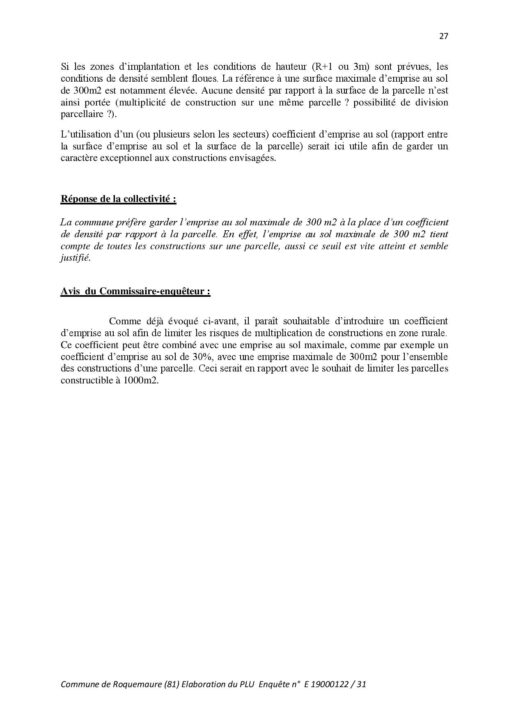 27

Si les zones d'implantation et les conditions de hauteur (R+1 ou 3m) sont prévues, les conditions de densité semblent floues. La référence à une surface maximale d'emprise au sol de 300m2 est notamment élevée. Aucune densité par rapport à la surface de la parcelle n'est ainsi portée (multiplicité de construction sur une même parcelle ? possibilité de division parcellaire ?).

L'utilisation d'un (ou plusieurs selon les secteurs) coefficient d'emprise au sol (rapport entre la surface d'emprise au sol et la surface de la parcelle) serait ici utile afin de garder un caractère exceptionnel aux constructions envisagées.

Réponse de la collectivité :

La commune préfère garder l'emprise au sol maximale de 300 m2 à la place d'un coefficient de densité par rapport à la parcelle. En effet, l'emprise au sol maximale de 300 m2 tient compte de toutes les constructions sur une parcelle, aussi ce seuil est vite atteint et semble justifié.

Avis du Commissaire-enquêteur :

Comme déjà évoqué ci-avant, il paraît souhaitable d'introduire un coefficient d'emprise au sol afin de limiter les risques de multiplication de constructions en zone rurale. Ce coefficient peut être combiné avec une emprise au sol maximale, comme par exemple un coefficient d'emprise au sol de 30%, avec une emprise maximale de 300m2 pour l'ensemble des constructions d'une parcelle. Ceci serait en rapport avec le souhait de limiter les parcelles constructible à 1000m2.

Commune de Roquemaure (81) Elaboration du PLU Enquête n° E 19000122 / 31